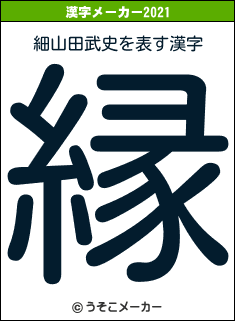 漢字メーカー2021

細山田武史を表す漢字

縁

© うそこメーカー